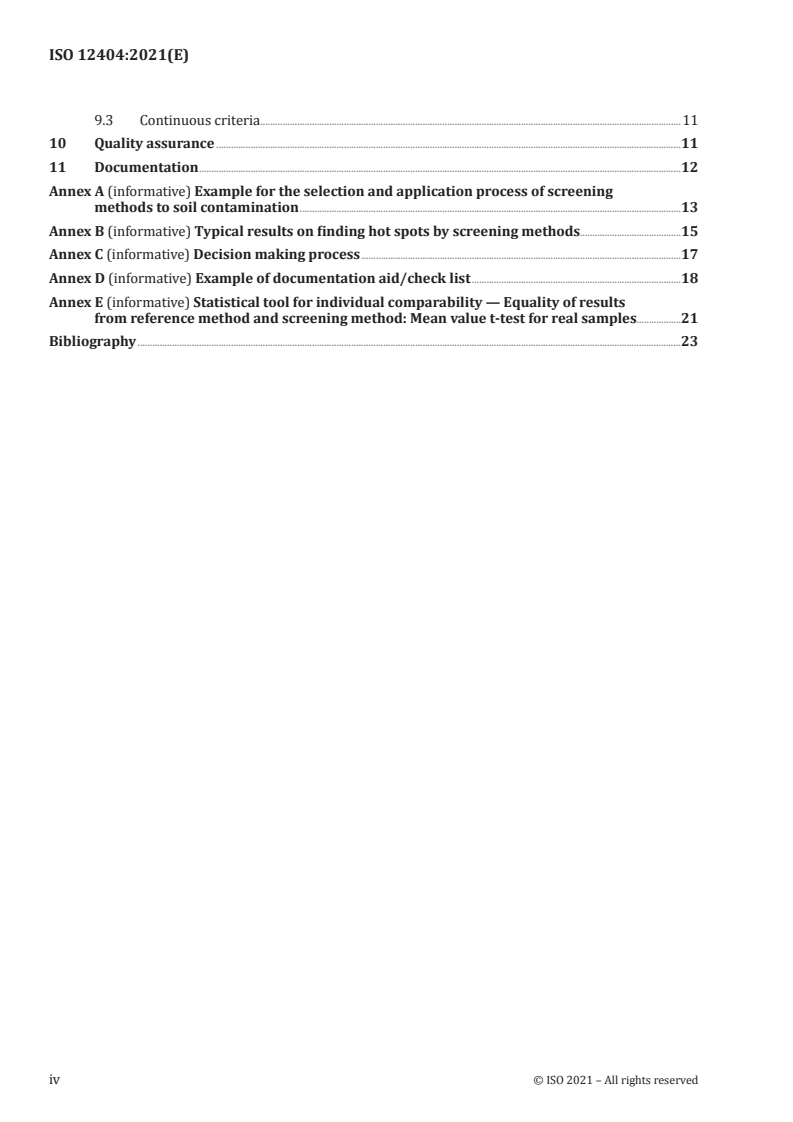 ISO 12404:2021(E)

9.3 Continuous criteria 11

10 Quality assurance 11

11 Documentation 12

Annex A (informative) Example for the selection and application process of screening methods to soil contamination 13

Annex B (informative) Typical results on finding hot spots by screening methods 15

Annex C (informative) Decision making process 17

Annex D (informative) Example of documentation aid/check list 18

Annex E (informative) Statistical tool for individual comparability — Equality of results from reference method and screening method: Mean value t-test for real samples 21

Bibliography 23

iv © ISO 2021 – All rights reserved